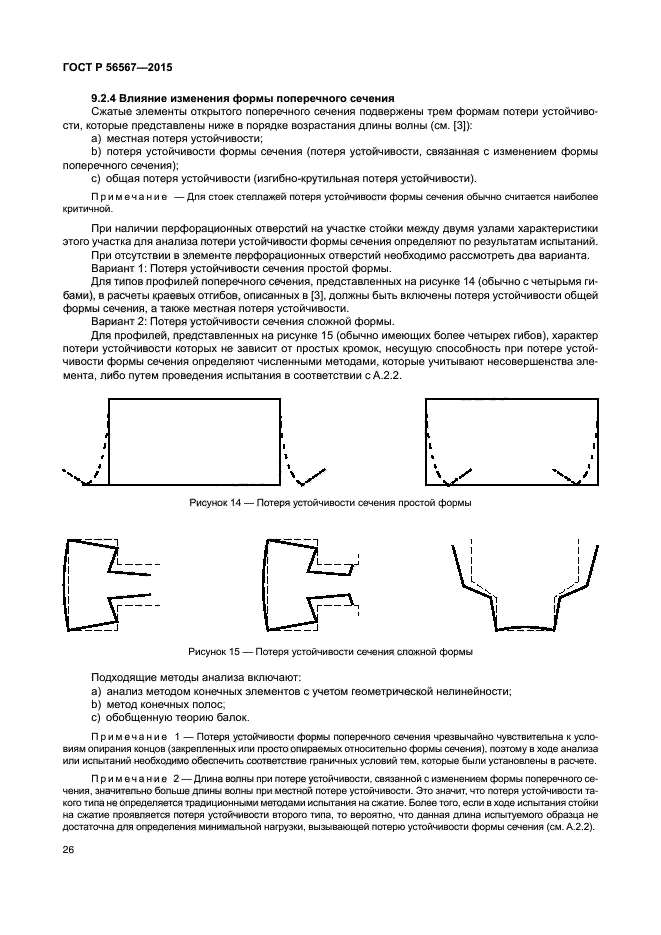 ГОСТ Р 56567—2015

9.2.4 Влияние изменения формы поперечного сечения

Сжатые элементы открытого поперечного сечения подвержены трем формам потери устойчивости, которые представлены ниже в порядке возрастания длины волны (см. [3]):

a) местная потеря устойчивости;

b) потеря устойчивости формы сечения (потеря устойчивости, связанная с изменением формы поперечного сечения);

c) общая потеря устойчивости (изгибно-крутильная потеря устойчивости).

Примечание — Для стоек стеллажей потеря устойчивости формы сечения обычно считается наиболее критичной.

При наличии перфорационных отверстий на участке стойки между двумя узлами характеристики этого участка для анализа потери устойчивости формы сечения определяют по результатам испытаний.

При отсутствии в элементе перфорационных отверстий необходимо рассмотреть два варианта.

Вариант 1: Потеря устойчивости сечения простой формы.

Для типов профилей поперечного сечения, представленных на рисунке 14 (обычно с четырьмя гибами), в расчеты краевых отгибов, описанных в [3], должны быть включены потеря устойчивости общей формы сечения, а также местная потеря устойчивости.

Вариант 2: Потеря устойчивости сечения сложной формы.

Для профилей, представленных на рисунке 15 (обычно имеющих более четырех гибов), характер потери устойчивости которых не зависит от простых кромок, несущую способность при потере устойчивости формы сечения определяют численными методами, которые учитывают несовершенства элемента, либо путем проведения испытания в соответствии с А.2.2.

Рисунок 14 — Потеря устойчивости сечения простой формы

Рисунок 15 — Потеря устойчивости сечения сложной формы

Подходящие методы анализа включают:

a) анализ методом конечных элементов с учетом геометрической нелинейности;

b) метод конечных полос;

c) обобщенную теорию балок.

Примечание 1 — Потеря устойчивости формы поперечного сечения чрезвычайно чувствительна к условиям опирания концов (закрепленных или просто опираемых относительно формы сечения), поэтому в ходе анализа или испытаний необходимо обеспечить соответствие граничных условий тем, которые были установлены в расчете.

Примечание 2 — Длина волны при потере устойчивости, связанной с изменением формы поперечного сечения, значительно больше длины волны при местной потере устойчивости. Это значит, что потеря устойчивости такого типа не определяется традиционными методами испытания на сжатие. Более того, если в ходе испытания стойки на сжатие проявляется потеря устойчивости второго типа, то вероятно, что данная длина испытуемого образца не достаточна для определения минимальной нагрузки, вызывающей потерю устойчивости формы сечения (см. А.2.2).

26